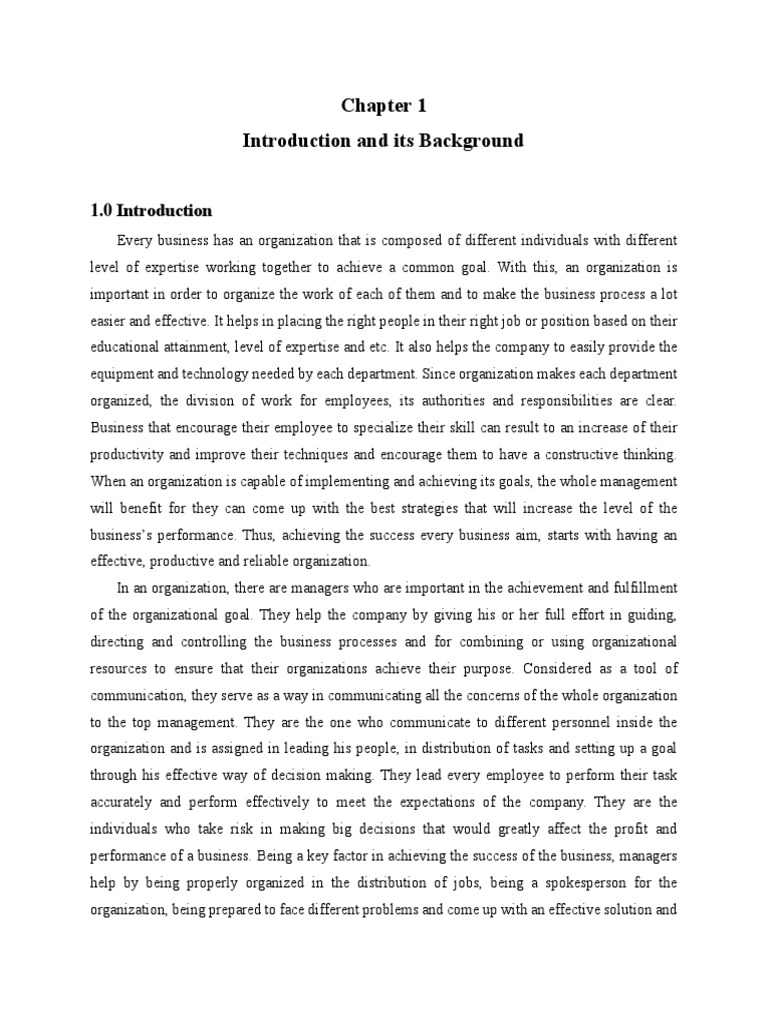 Chapter 1

Introduction and its Background

1.0 Introduction

Every business has an organization that is composed of different individuals with different level of expertise working together to achieve a common goal. With this, an organization is important in order to organize the work of each of them and to make the business process a lot easier and effective. It helps in placing the right people in their right job or position based on their educational attainment, level of expertise and etc. It also helps the company to easily provide the equipment and technology needed by each department. Since organization makes each department organized, the division of work for employees, its authorities and responsibilities are clear. Business that encourage their employee to specialize their skill can result to an increase of their productivity and improve their techniques and encourage them to have a constructive thinking. When an organization is capable of implementing and achieving its goals, the whole management will benefit for they can come up with the best strategies that will increase the level of the business's performance. Thus, achieving the success every business aim, starts with having an effective, productive and reliable organization.

In an organization, there are managers who are important in the achievement and fulfillment of the organizational goal. They help the company by giving his or her full effort in guiding, directing and controlling the business processes and for combining or using organizational resources to ensure that their organizations achieve their purpose. Considered as a tool of communication, they serve as a way in communicating all the concerns of the whole organization to the top management. They are the one who communicate to different personnel inside the organization and is assigned in leading his people, in distribution of tasks and setting up a goal through his effective way of decision making. They lead every employee to perform their task accurately and perform effectively to meet the expectations of the company. They are the individuals who take risk in making big decisions that would greatly affect the profit and performance of a business. Being a key factor in achieving the success of the business, managers help by being properly organized in the distribution of jobs, being a spokesperson for the organization, being prepared to face different problems and come up with an effective solution and